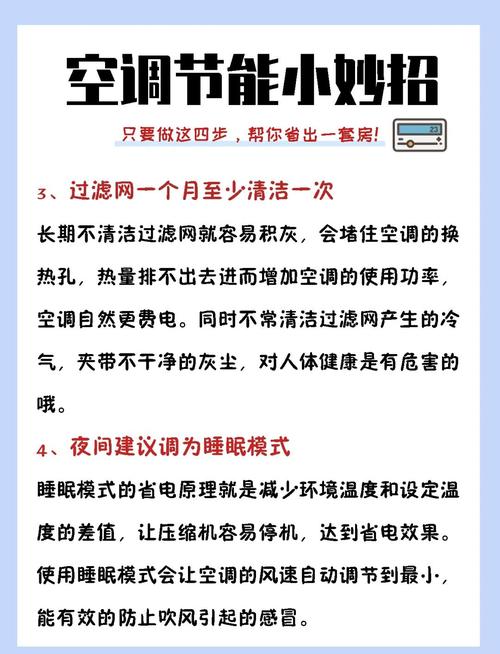 空调节能小妙招

只要做这四步，帮你省出一套房！

23

3、过滤网一个月至少清洁一次

长期不清洁过滤网就容易积灰，会堵住空调的换热孔，热量排不出去进而增加空调的使用功率，空调自然更费电。同时不常清洁过滤网产生的冷气，夹带不干净的灰尘，对人体健康是有危害的哦。

4、夜间建议调为睡眠模式

睡眠模式的省电原理就是减少环境温度和设定温度的差值，让压缩机容易停机，达到省电效果。使用睡眠模式会让空调的风速自动调节到最小，能有效的防止吹风引起的感冒。